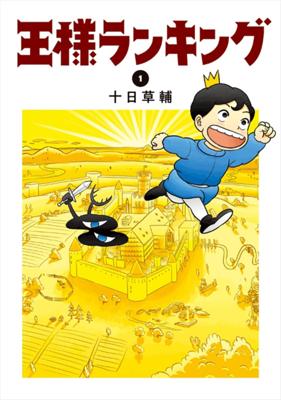 王様ランキング

1

十日草輔